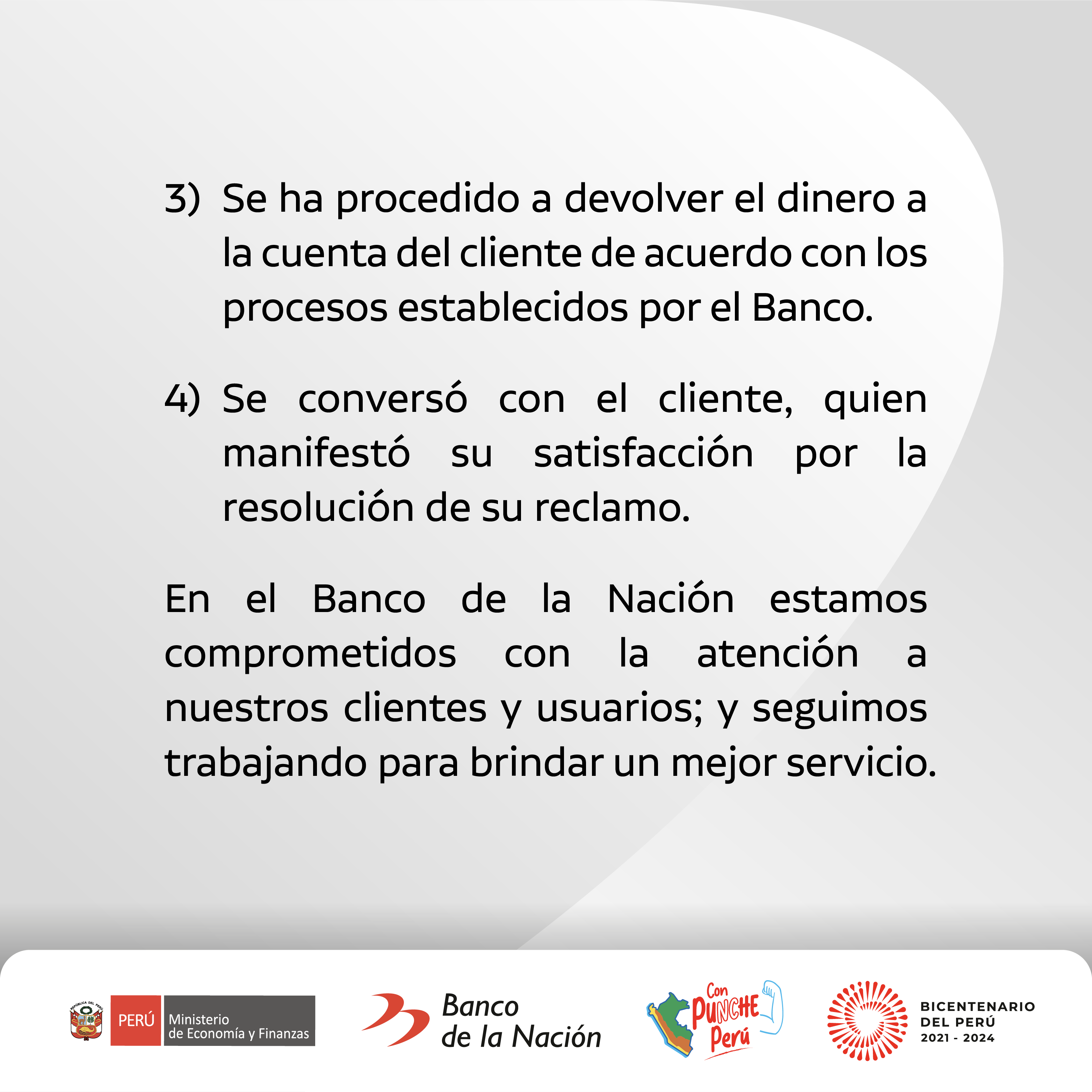 3) Se ha procedido a devolver el dinero a la cuenta del cliente de acuerdo con los procesos establecidos por el Banco.

4) Se conversó con el cliente, quien manifestó su satisfacción por la resolución de su reclamo.

En el Banco de la Nación estamos comprometidos con la atención a nuestros clientes y usuarios; y seguimos trabajando para brindar un mejor servicio.

REPÚBLICA DEL PERÚ
PERÚ Ministerio de Economía y Finanzas

Banco de la Nación

Con PUNCHE Perú

BICENTENARIO DEL PERÚ 2021 - 2024